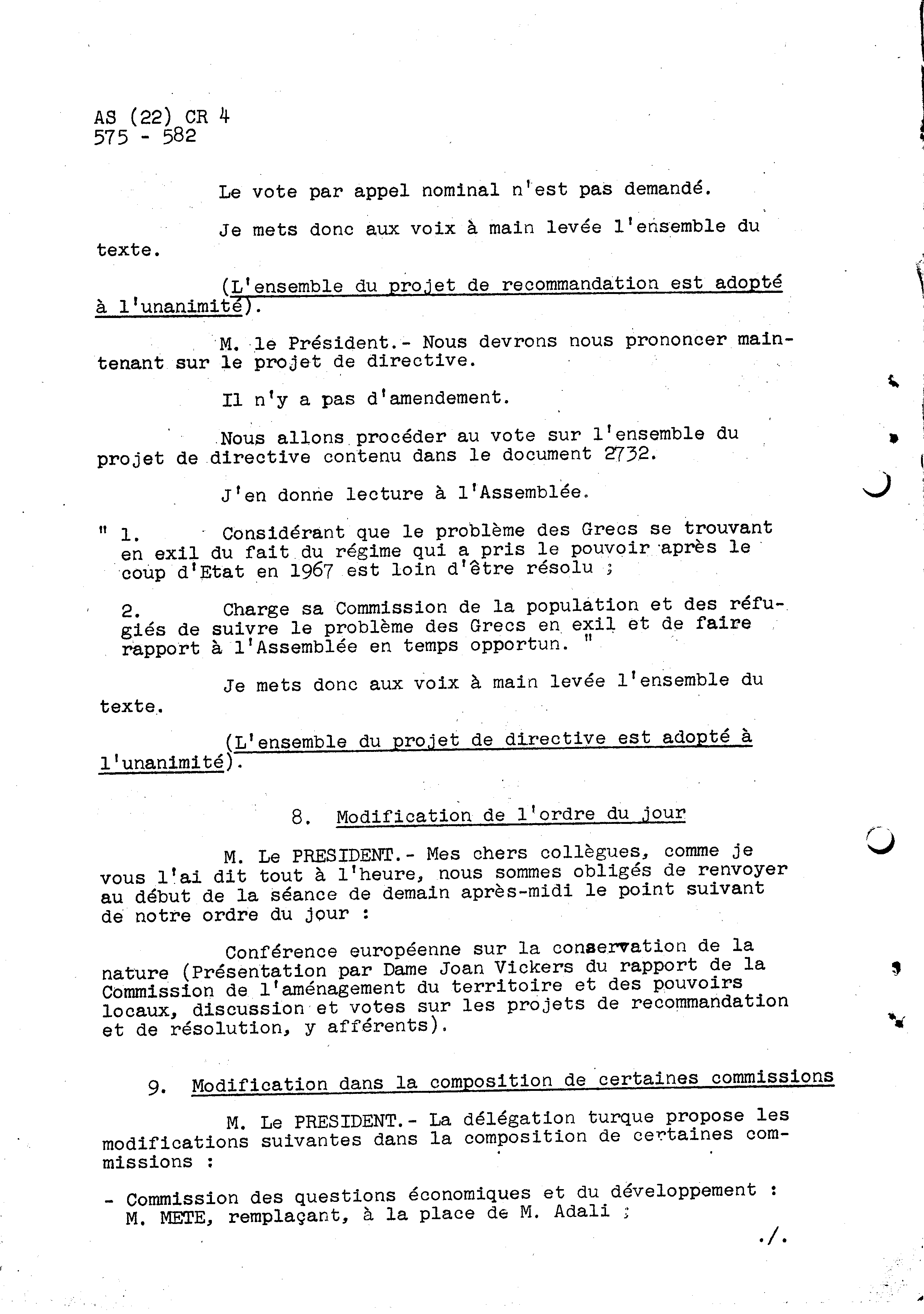 AS (22) CR 4
575 - 582

Le vote par appel nominal n'est pas demandé.

Je mets donc aux voix à main levée l'ensemble du texte.

(L'ensemble du projet de recommandation est adopté à l'unanimité).

M. le Président.- Nous devrons nous prononcer maintenant sur le projet de directive.

Il n'y a pas d'amendement.

Nous allons procéder au vote sur l'ensemble du projet de directive contenu dans le document 2732.

J'en donne lecture à l'Assemblée.

" 1. Considérant que le problème des Grecs se trouvant en exil du fait du régime qui a pris le pouvoir après le coup d'Etat en 1967 est loin d'être résolu ;

2. Charge sa Commission de la population et des réfugiés de suivre le problème des Grecs en exil et de faire rapport à l'Assemblée en temps opportun. "

Je mets donc aux voix à main levée l'ensemble du texte.

(L'ensemble du projet de directive est adopté à l'unanimité).

8. Modification de l'ordre du jour

M. Le PRESIDENT.- Mes chers collègues, comme je vous l'ai dit tout à l'heure, nous sommes obligés de renvoyer au début de la séance de demain après-midi le point suivant de notre ordre du jour :

Conférence européenne sur la conservation de la nature (Présentation par Dame Joan Vickers du rapport de la Commission de l'aménagement du territoire et des pouvoirs locaux, discussion et votes sur les projets de recommandation et de résolution, y afférents).

9. Modification dans la composition de certaines commissions

M. Le PRESIDENT.- La délégation turque propose les modifications suivantes dans la composition de certaines commissions :

- Commission des questions économiques et du développement : M. METE, remplaçant, à la place de M. Adali ;

./.